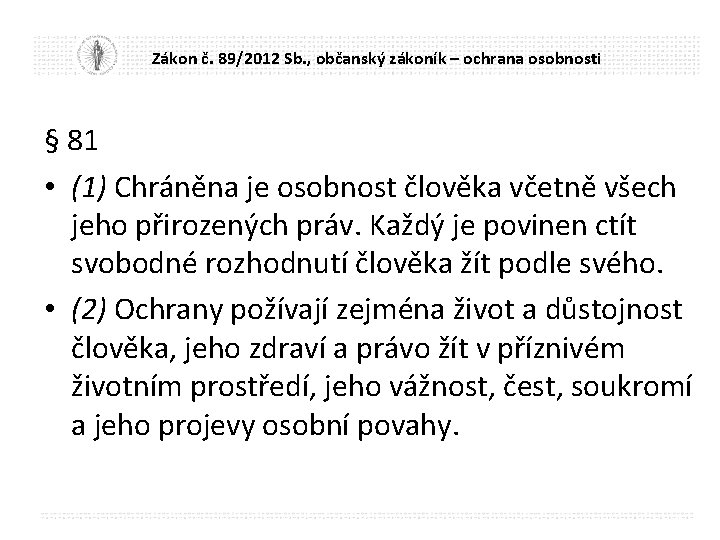 Zákon č. 89/2012 Sb., občanský zákoník – ochrana osobnosti

§ 81

• (1) Chráněna je osobnost člověka včetně všech jeho přirozených práv. Každý je povinen ctít svobodné rozhodnutí člověka žít podle svého.

• (2) Ochrany požívají zejména život a důstojnost člověka, jeho zdraví a právo žít v příznivém životním prostředí, jeho vážnost, čest, soukromí a jeho projevy osobní povahy.